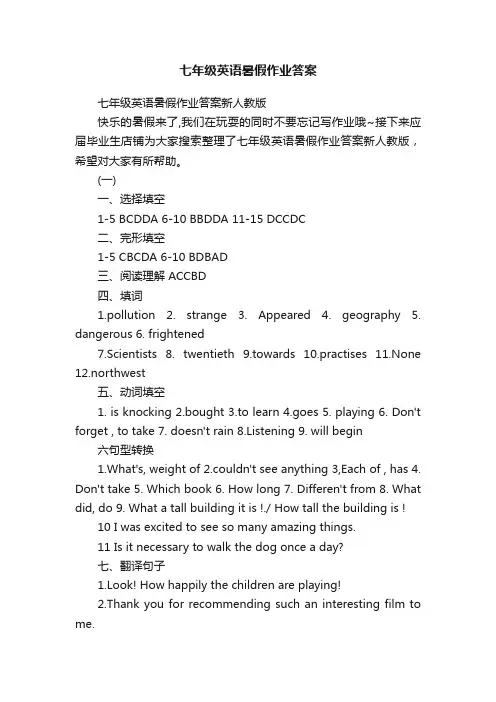 七年级英语暑假作业答案

七年级英语暑假作业答案新人教版

快乐的暑假来了,我们在玩耍的同时不要忘记写作业哦~接下来应届毕业生店铺为大家搜索整理了七年级英语暑假作业答案新人教版，希望对大家有所帮助。

(一)

一、选择填空

1-5 BCDDA 6-10 BBDDA 11-15 DCCDC

二、完形填空

1-5 CBCDA 6-10 BDBAD

三、阅读理解 ACCBD

四、填词

1.pollution 2. strange 3. Appeared 4. geography 5. dangerous 6. frightened

7.Scientists 8. twentieth 9.towards 10.practises 11.None 12.northwest

五、动词填空

1. is knocking 2.bought 3.to learn 4.goes 5. playing 6. Don't forget , to take 7. doesn't rain 8.Listening 9. will begin

六句型转换

1.What's, weight of 2.couldn't see anything 3,Each of , has 4. Don't take 5. Which book 6. How long 7. Differen't from 8. What did, do 9. What a tall building it is !./ How tall the building is !

10 I was excited to see so many amazing things.

11 Is it necessary to walk the dog once a day?

七、翻译句子

1.Look! How happily the children are playing!

2.Thank you for recommending such an interesting film to me.